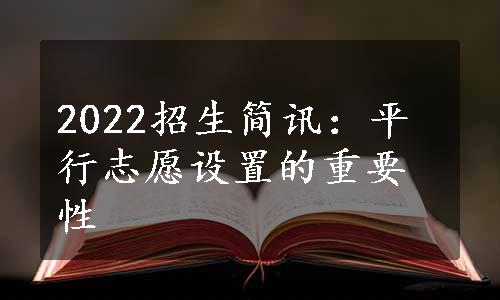 2022招生简讯：平行志愿设置的重要性